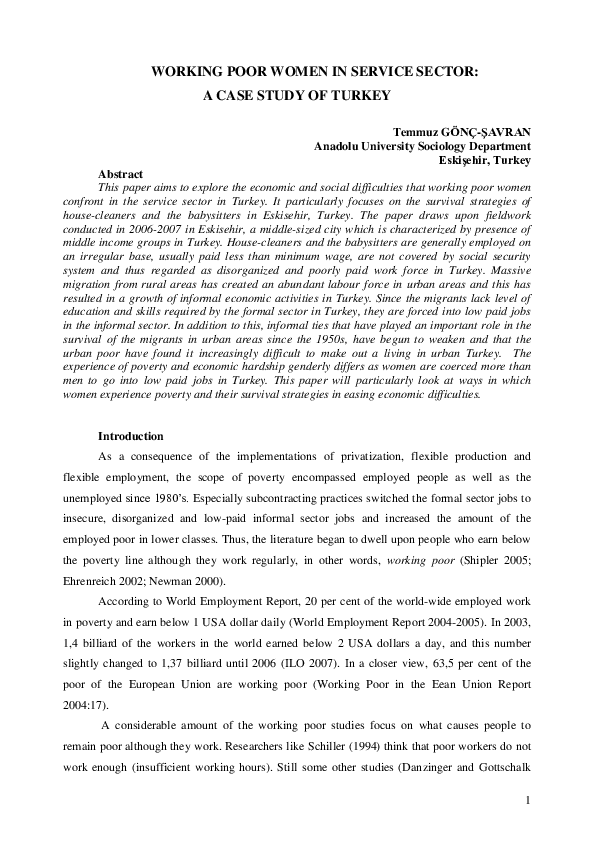 WORKING POOR WOMEN IN SERVICE SECTOR:
A CASE STUDY OF TURKEY

Temmuz GÖNÇ-ŞAVRAN
Anadolu University Sociology Department
Eskişehir, Turkey

Abstract
This paper aims to explore the economic and social difficulties that working poor women confront in the service sector in Turkey. It particularly focuses on the survival strategies of house-cleaners and the babysitters in Eskisehir, Turkey. The paper draws upon fieldwork conducted in 2006-2007 in Eskisehir, a middle-sized city which is characterized by presence of middle income groups in Turkey. House-cleaners and the babysitters are generally employed on an irregular base, usually paid less than minimum wage, are not covered by social security system and thus regarded as disorganized and poorly paid work force in Turkey. Massive migration from rural areas has created an abundant labour force in urban areas and this has resulted in a growth of informal economic activities in Turkey. Since the migrants lack level of education and skills required by the formal sector in Turkey, they are forced into low paid jobs in the informal sector. In addition to this, informal ties that have played an important role in the survival of the migrants in urban areas since the 1950s, have begun to weaken and that the urban poor have found it increasingly difficult to make out a living in urban Turkey. The experience of poverty and economic hardship genderly differs as women are coerced more than men to go into low paid jobs in Turkey. This paper will particularly look at ways in which women experience poverty and their survival strategies in easing economic difficulties.

Introduction
As a consequence of the implementations of privatization, flexible production and flexible employment, the scope of poverty encompassed employed people as well as the unemployed since 1980's. Especially subcontracting practices switched the formal sector jobs to insecure, disorganized and low-paid informal sector jobs and increased the amount of the employed poor in lower classes. Thus, the literature began to dwell upon people who earn below the poverty line although they work regularly, in other words, working poor (Shipler 2005; Ehrenreich 2002; Newman 2000).

According to World Employment Report, 20 per cent of the world-wide employed work in poverty and earn below 1 USA dollar daily (World Employment Report 2004-2005). In 2003, 1,4 billiard of the workers in the world earned below 2 USA dollars a day, and this number slightly changed to 1,37 billiard until 2006 (ILO 2007). In a closer view, 63,5 per cent of the poor of the European Union are working poor (Working Poor in the Eean Union Report 2004:17).

A considerable amount of the working poor studies focus on what causes people to remain poor although they work. Researchers like Schiller (1994) think that poor workers do not work enough (insufficient working hours). Still some other studies (Danzinger and Gottschalk

1